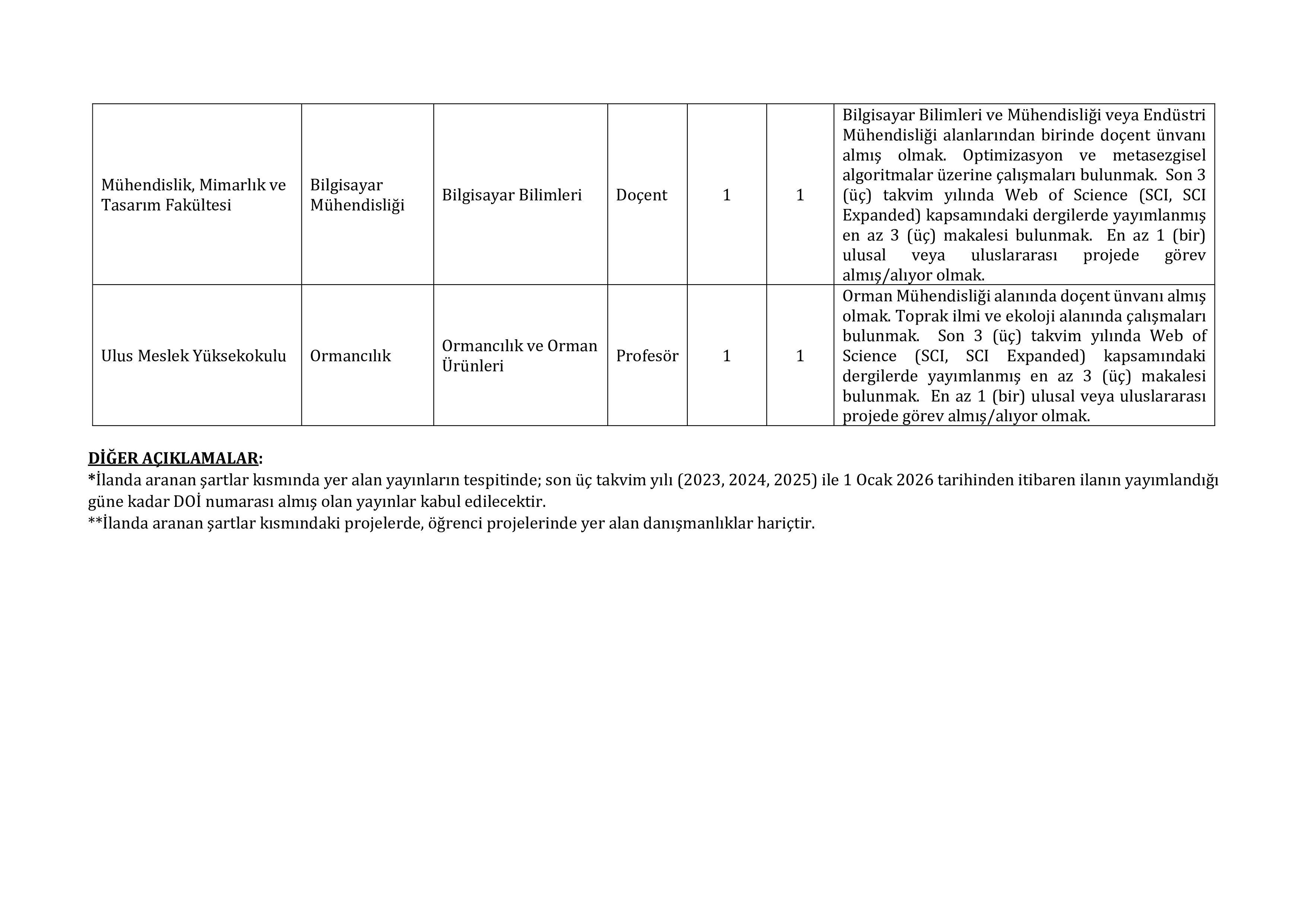 | Mühendislik, Mimarlık ve Tasarım Fakültesi | Bilgisayar Mühendisliği | Bilgisayar Bilimleri | Doçent | 1 | 1 | Bilgisayar Bilimleri ve Mühendisliği veya Endüstri Mühendisliği alanlarından birinde doçent ünvanı almış olmak. Optimizasyon ve metasezgisel algoritmalar üzerine çalışmaları bulunmak. Son 3 (üç) takvim yılında Web of Science (SCI, SCI Expanded) kapsamındaki dergilerde yayımlanmış en az 3 (üç) makalesi bulunmak. En az 1 (bir) ulusal veya uluslararası projede görev almış/alıyor olmak. |
|---|---|---|---|---|---|---|
| Ulus Meslek Yüksekokulu | Ormancılık | Ormancılık ve Orman Ürünleri | Profesör | 1 | 1 | Orman Mühendisliği alanında doçent ünvanı almış olmak. Toprak ilmi ve ekoloji alanında çalışmaları bulunmak. Son 3 (üç) takvim yılında Web of Science (SCI, SCI Expanded) kapsamındaki dergilerde yayımlanmış en az 3 (üç) makalesi bulunmak. En az 1 (bir) ulusal veya uluslararası projede görev almış/alıyor olmak. |

DİĞER AÇIKLAMALAR:
*İlanda aranan şartlar kısmında yer alan yayınların tespitinde; son üç takvim yılı (2023, 2024, 2025) ile 1 Ocak 2026 tarihinden itibaren ilanın yayımlandığı güne kadar DOİ numarası almış olan yayınlar kabul edilecektir.
**İlanda aranan şartlar kısmındaki projelerde, öğrenci projelerinde yer alan danışmanlıklar hariçtir.